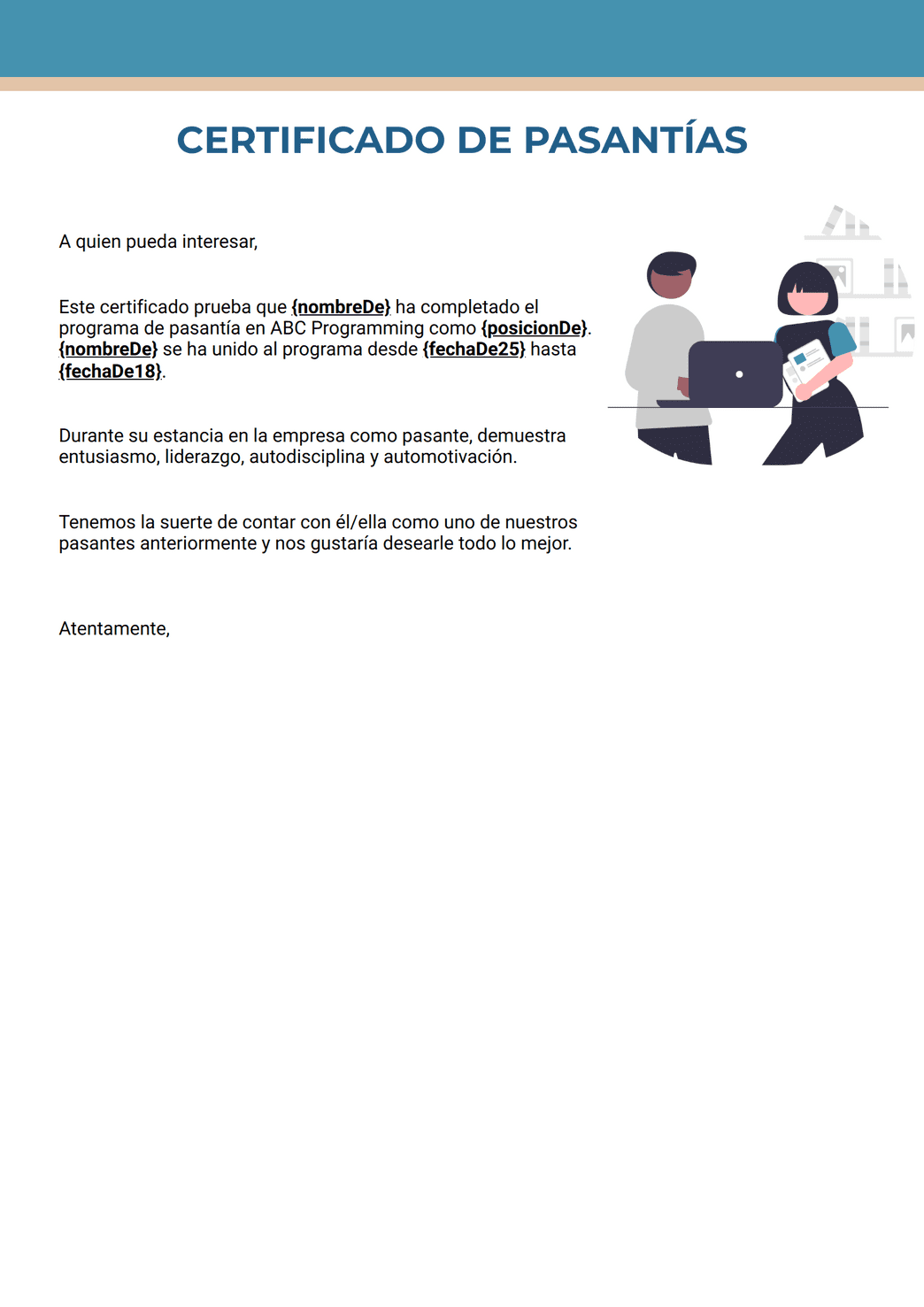 CERTIFICADO DE PASANTÍAS

A quien pueda interesar,

Este certificado prueba que {nombreDe} ha completado el programa de pasantía en ABC Programming como {posicionDe}. {nombreDe} se ha unido al programa desde {fechaDe25} hasta {fechaDe18}.

Durante su estancia en la empresa como pasante, demuestra entusiasmo, liderazgo, autodisciplina y automotivación.

Tenemos la suerte de contar con él/ella como uno de nuestros pasantes anteriormente y nos gustaría desearle todo lo mejor.

Atentamente,